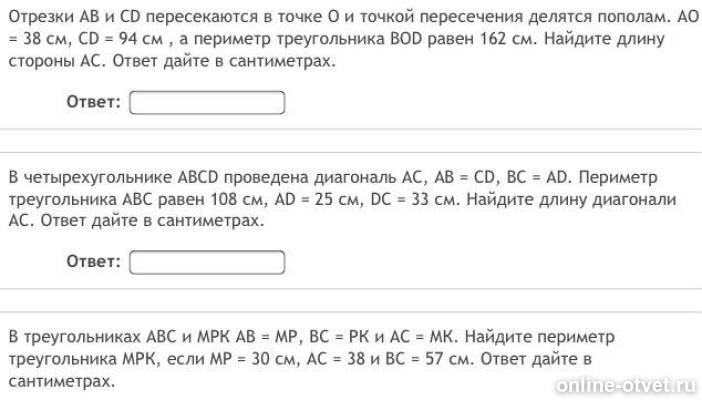 Отрезки AB и CD пересекаются в точке O и точкой пересечения делятся пополам. AO = 38 см, CD = 94 см , а периметр треугольника BOD равен 162 см. Найдите длину стороны AC. Ответ дайте в сантиметрах.

Ответ:

В четырехугольнике ABCD проведена диагональ AC, AB = CD, BC = AD. Периметр треугольника ABC равен 108 см, AD = 25 см, DC = 33 см. Найдите длину диагонали AC. Ответ дайте в сантиметрах.

Ответ:

В треугольниках ABC и MPK AB = MP, BC = PK и AC = MK. Найдите периметр треугольника MPK, если MP = 30 см, AC = 38 и BC = 57 см. Ответ дайте в сантиметрах.

online-otvet.ru